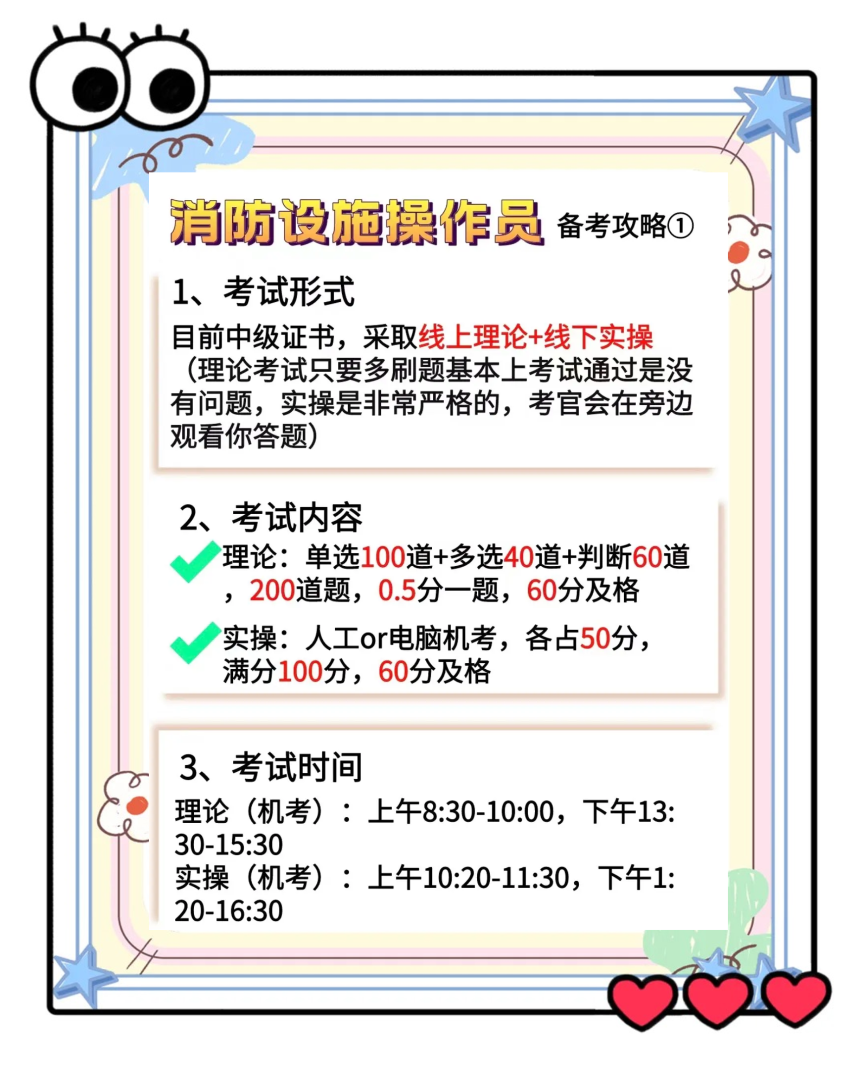 消防设施操作员 备考攻略①

1、考试形式

目前中级证书，采取线上理论+线下实操（理论考试只要多刷题基本上考试通过是没有问题，实操是非常严格的，考官会在旁边观看你答题）

2、考试内容

理论：单选100道+多选40道+判断60道，200道题，0.5分一题，60分及格

实操：人工or电脑机考，各占50分，满分100分，60分及格

3、考试时间

理论（机考）：上午8:30-10:00，下午13:30-15:30
实操（机考）：上午10:20-11:30，下午1:20-16:30